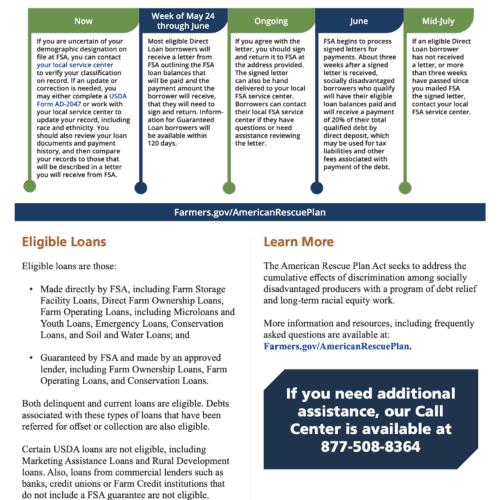 Now

If you are uncertain of your demographic designation on file at FSA, you can contact your local service center to verify your classification on record. If an update or correction is needed, you may either complete a USDA Form AD-2047 or work with your local service center to update your record, including race and ethnicity. You should also review your loan documents and payment history, and then compare your records to those that will be described in a letter you will receive from FSA.

Week of May 24 through June

Most eligible Direct Loan borrowers will receive a letter from FSA outlining the FSA loan balances that will be paid and the payment amount the borrower will receive, that they will need to sign and return. Information for Guaranteed Loan borrowers will be available within 120 days.

Ongoing

If you agree with the letter, you should sign and return it to FSA at the address provided. The signed letter can also be hand delivered to your local FSA service center. Borrowers can contact their local FSA service center if they have questions or need assistance reviewing the letter.

June

FSA begins to process signed letters for payments. About three weeks after a signed letter is received, socially disadvantaged borrowers who qualify will have their eligible loan balances paid and will receive a payment of 20% of their total qualified debt by direct deposit, which may be used for tax liabilities and other fees associated with payment of the debt.

Mid-July

If an eligible Direct Loan borrower has not received a letter, or more than three weeks have passed since you mailed FSA the signed letter, contact your local FSA service center.

Farmers.gov/AmericanRescuePlan

Eligible Loans

Eligible loans are those:

• Made directly by FSA, including Farm Storage Facility Loans, Direct Farm Ownership Loans, Farm Operating Loans, including Microloans and Youth Loans, Emergency Loans, Conservation Loans, and Soil and Water Loans; and

• Guaranteed by FSA and made by an approved lender, including Farm Ownership Loans, Farm Operating Loans, and Conservation Loans.

Both delinquent and current loans are eligible. Debts associated with these types of loans that have been referred for offset or collection are also eligible.

Certain USDA loans are not eligible, including Marketing Assistance Loans and Rural Development loans. Also, loans from commercial lenders such as banks, credit unions or Farm Credit institutions that do not include a FSA guarantee are not eligible.

Learn More

The American Rescue Plan Act seeks to address the cumulative effects of discrimination among socially disadvantaged producers with a program of debt relief and long-term racial equity work.

More information and resources, including frequently asked questions are available at: Farmers.gov/AmericanRescuePlan.

If you need additional assistance, our Call Center is available at 877-508-8364